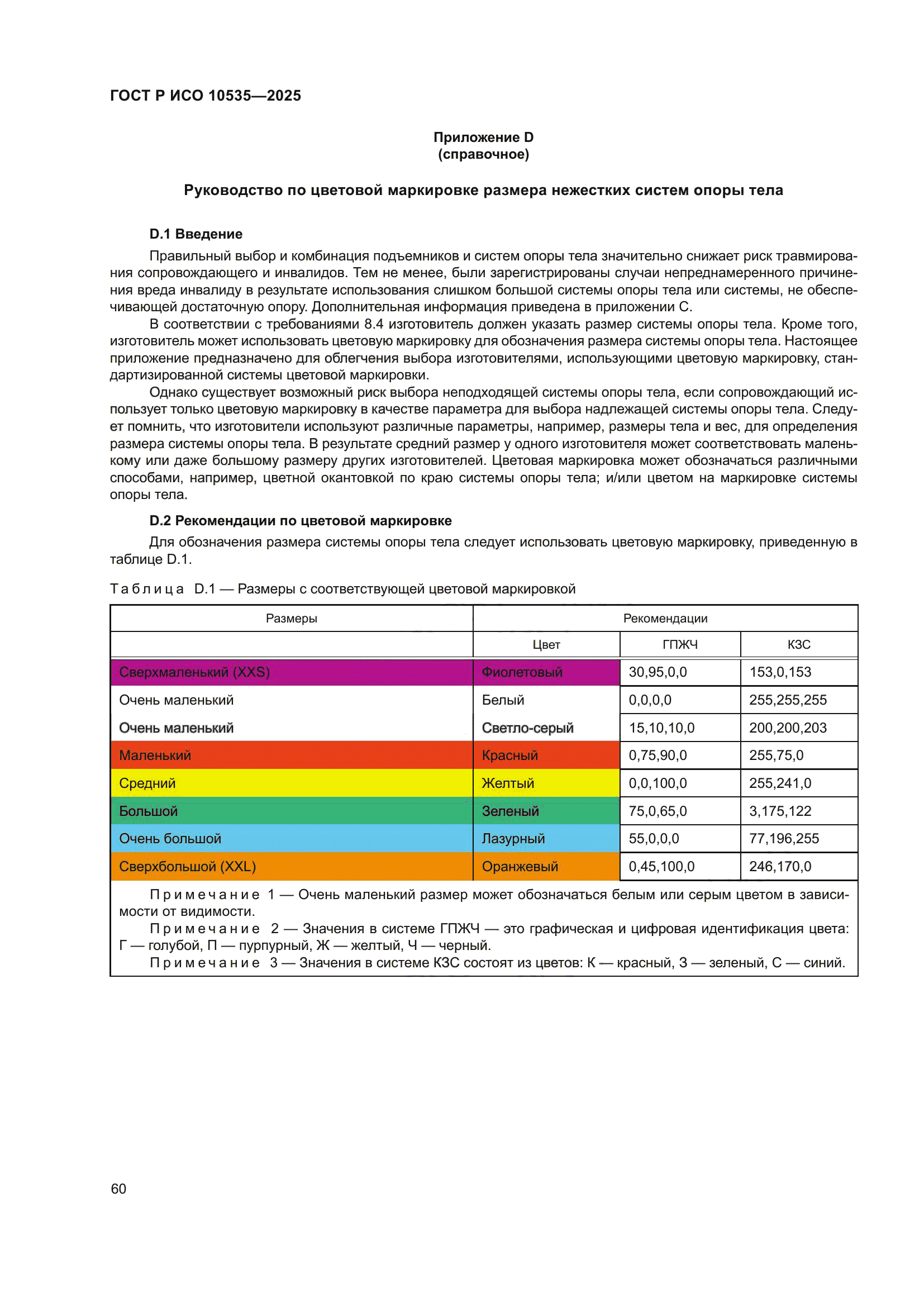 ГОСТ Р ИСО 10535—2025

Приложение D
(справочное)

Руководство по цветовой маркировке размера нежестких систем опоры тела

D.1 Введение

Правильный выбор и комбинация подъемников и систем опоры тела значительно снижает риск травмирования сопровождающего и инвалидов. Тем не менее, были зарегистрированы случаи непреднамеренного причинения вреда инвалиду в результате использования слишком большой системы опоры тела или системы, не обеспечивающей достаточную опору. Дополнительная информация приведена в приложении С.

В соответствии с требованиями 8.4 изготовитель должен указать размер системы опоры тела. Кроме того, изготовитель может использовать цветовую маркировку для обозначения размера системы опоры тела. Настоящее приложение предназначено для облегчения выбора изготовителями, использующими цветовую маркировку, стандартизированной системы цветовой маркировки.

Однако существует возможный риск выбора неподходящей системы опоры тела, если сопровождающий использует только цветовую маркировку в качестве параметра для выбора надлежащей системы опоры тела. Следует помнить, что изготовители используют различные параметры, например, размеры тела и вес, для определения размера системы опоры тела. В результате средний размер у одного изготовителя может соответствовать маленькому или даже большому размеру других изготовителей. Цветовая маркировка может обозначаться различными способами, например, цветной окантовкой по краю системы опоры тела; и/или цветом на маркировке системы опоры тела.

D.2 Рекомендации по цветовой маркировке

Для обозначения размера системы опоры тела следует использовать цветовую маркировку, приведенную в таблице D.1.

Таблица D.1 — Размеры с соответствующей цветовой маркировкой

| Размеры | Рекомендации | | |
|---|---|---|---|
| | Цвет | ГПЖЧ | КЗС |
| Сверхмаленький (XXS) | Фиолетовый | 30,95,0,0 | 153,0,153 |
| Очень маленький | Белый | 0,0,0,0 | 255,255,255 |
| Очень маленький | Светло-серый | 15,10,10,0 | 200,200,203 |
| Маленький | Красный | 0,75,90,0 | 255,75,0 |
| Средний | Желтый | 0,0,100,0 | 255,241,0 |
| Большой | Зеленый | 75,0,65,0 | 3,175,122 |
| Очень большой | Лазурный | 55,0,0,0 | 77,196,255 |
| Сверхбольшой (XXL) | Оранжевый | 0,45,100,0 | 246,170,0 |

Примечание 1 — Очень маленький размер может обозначаться белым или серым цветом в зависимости от видимости.
Примечание 2 — Значения в системе ГПЖЧ — это графическая и цифровая идентификация цвета: Г — голубой, П — пурпурный, Ж — желтый, Ч — черный.
Примечание 3 — Значения в системе КЗС состоят из цветов: К — красный, З — зеленый, С — синий.

60